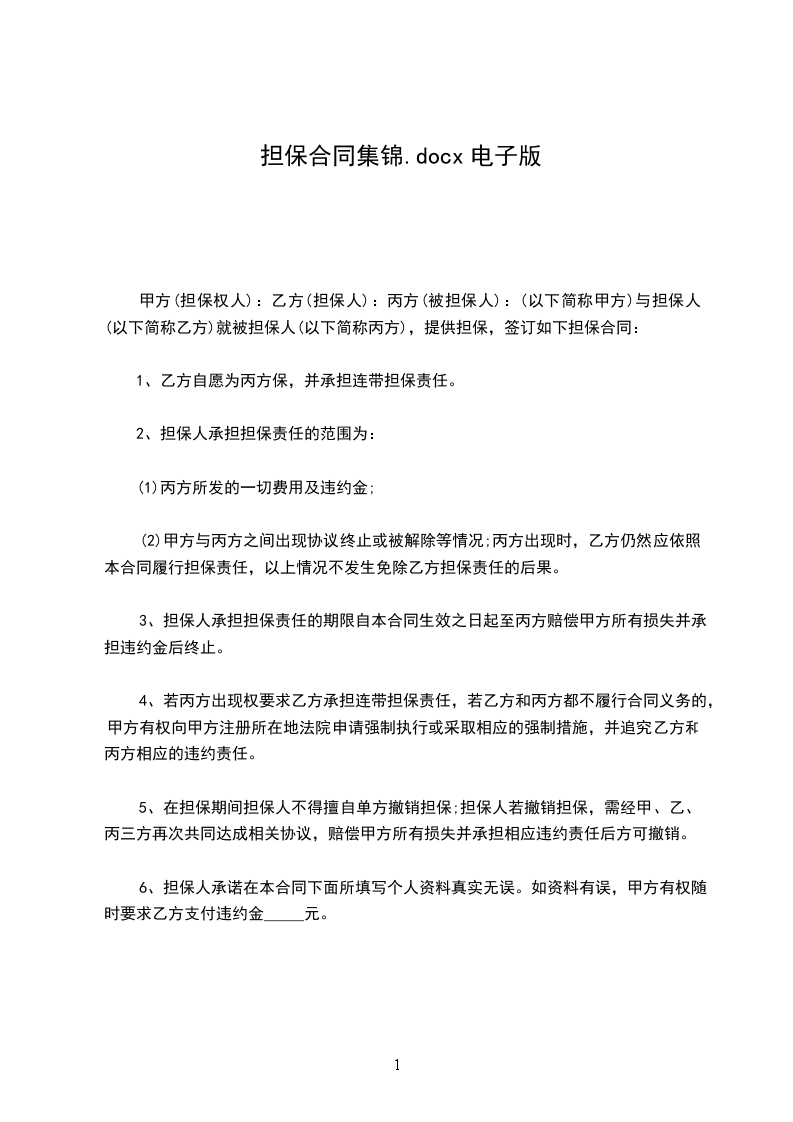 担保合同集锦.docx 电子版

甲方(担保权人)：乙方(担保人)：丙方(被担保人)：(以下简称甲方)与担保人(以下简称乙方)就被担保人(以下简称丙方)，提供担保，签订如下担保合同：

1、乙方自愿为丙方保，并承担连带担保责任。

2、担保人承担担保责任的范围为：

(1)丙方所发的一切费用及违约金;

(2)甲方与丙方之间出现协议终止或被解除等情况;丙方出现时，乙方仍然应依照本合同履行担保责任，以上情况不发生免除乙方担保责任的后果。

3、担保人承担担保责任的期限自本合同生效之日起至丙方赔偿甲方所有损失并承担违约金后终止。

4、若丙方出现权要求乙方承担连带担保责任，若乙方和丙方都不履行合同义务的，甲方有权向甲方注册所在地法院申请强制执行或采取相应的强制措施，并追究乙方和丙方相应的违约责任。

5、在担保期间担保人不得擅自单方撤销担保;担保人若撤销担保，需经甲、乙、丙三方再次共同达成相关协议，赔偿甲方所有损失并承担相应违约责任后方可撤销。

6、担保人承诺在本合同下面所填写个人资料真实无误。如资料有误，甲方有权随时要求乙方支付违约金_____元。

1